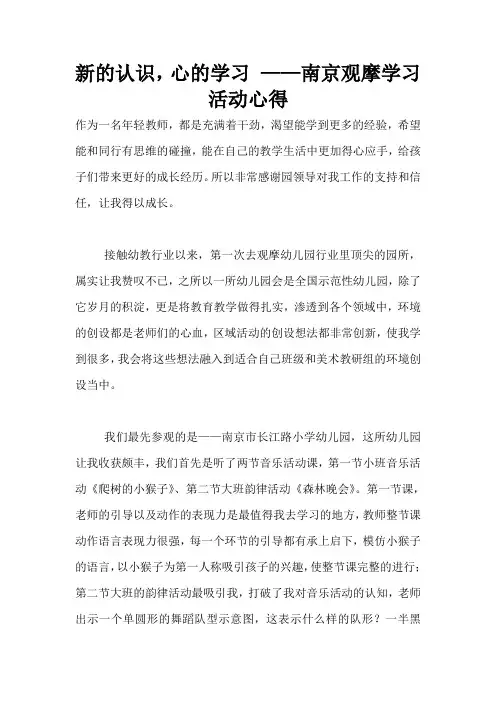 新的认识，心的学习 ——南京观摩学习活动心得

作为一名年轻教师，都是充满着干劲，渴望能学到更多的经验，希望能和同行有思维的碰撞，能在自己的教学生活中更加得心应手，给孩子们带来更好的成长经历。所以非常感谢园领导对我工作的支持和信任，让我得以成长。

接触幼教行业以来，第一次去观摩幼儿园行业里顶尖的园所，属实让我赞叹不已，之所以一所幼儿园会是全国示范性幼儿园，除了它岁月的积淀，更是将教育教学做得扎实，渗透到各个领域中，环境的创设都是老师们的心血，区域活动的创设想法都非常创新，使我学到很多，我会将这些想法融入到适合自己班级和美术教研组的环境创设当中。

我们最先参观的是——南京市长江路小学幼儿园，这所幼儿园让我收获颇丰，我们首先是听了两节音乐活动课，第一节小班音乐活动《爬树的小猴子》、第二节大班韵律活动《森林晚会》。第一节课，老师的引导以及动作的表现力是最值得我去学习的地方，教师整节课动作语言表现力很强，每一个环节的引导都有承上启下，模仿小猴子的语言，以小猴子为第一人称吸引孩子的兴趣，使整节课完整的进行；第二节大班的韵律活动最吸引我，打破了我对音乐活动的认知，老师出示一个单圆形的舞蹈队型示意图，这表示什么样的队形？一半黑